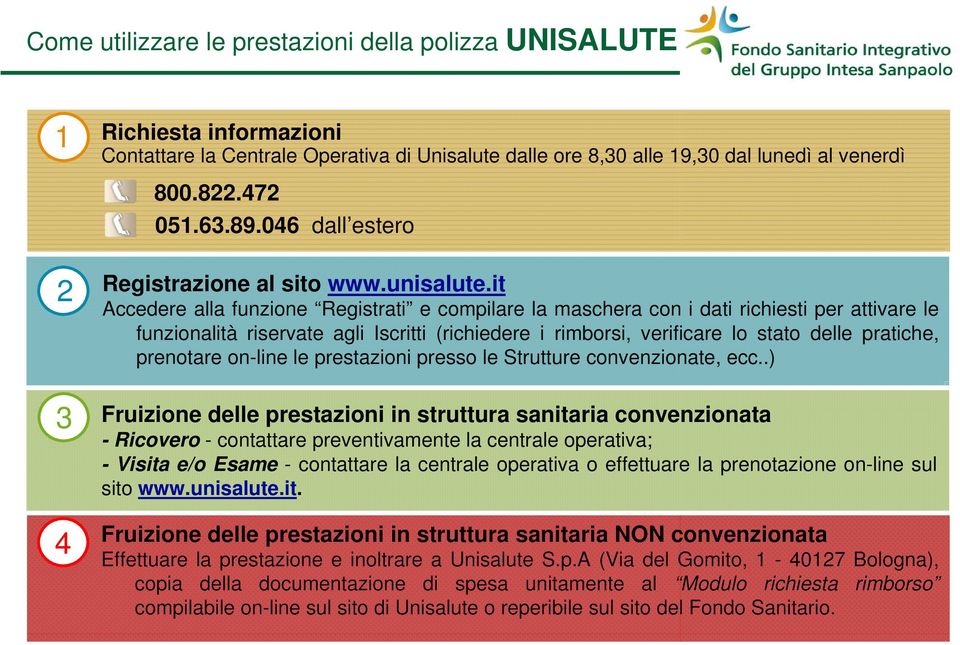 Come utilizzare le prestazioni della polizza UNISALUTE

Fondo Sanitario Integrativo del Gruppo Intesa Sanpaolo

1 Richiesta informazioni
Contattare la Centrale Operativa di Unisalute dalle ore 8,30 alle 19,30 dal lunedì al venerdì
800.822.472
051.63.89.046 dall'estero

2 Registrazione al sito www.unisalute.it
Accedere alla funzione "Registrati" e compilare la maschera con i dati richiesti per attivare le funzionalità riservate agli Iscritti (richiedere i rimborsi, verificare lo stato delle pratiche, prenotare on-line le prestazioni presso le Strutture convenzionate, ecc..)

3 Fruizione delle prestazioni in struttura sanitaria convenzionata
- Ricovero - contattare preventivamente la centrale operativa;
- Visita e/o Esame - contattare la centrale operativa o effettuare la prenotazione on-line sul sito www.unisalute.it.

4 Fruizione delle prestazioni in struttura sanitaria NON convenzionata
Effettuare la prestazione e inoltrare a Unisalute S.p.A (Via del Gomito, 1 - 40127 Bologna), copia della documentazione di spesa unitamente al "Modulo richiesta rimborso" compilabile on-line sul sito di Unisalute o reperibile sul sito del Fondo Sanitario.